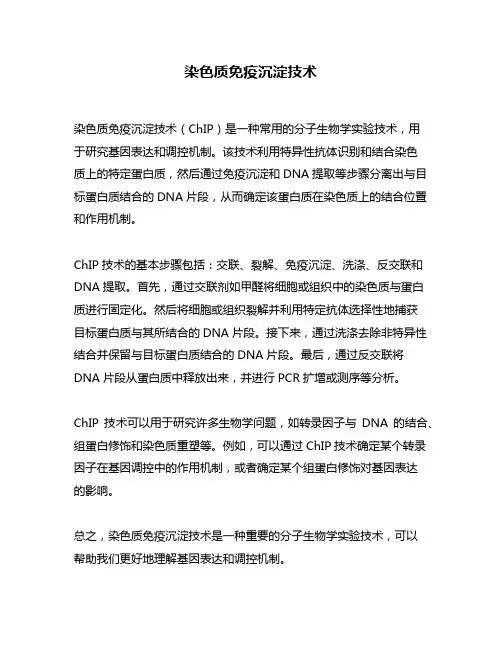 染色质免疫沉淀技术

染色质免疫沉淀技术（ChIP）是一种常用的分子生物学实验技术，用于研究基因表达和调控机制。该技术利用特异性抗体识别和结合染色质上的特定蛋白质，然后通过免疫沉淀和 DNA 提取等步骤分离出与目标蛋白质结合的 DNA 片段，从而确定该蛋白质在染色质上的结合位置和作用机制。

ChIP 技术的基本步骤包括：交联、裂解、免疫沉淀、洗涤、反交联和 DNA 提取。首先，通过交联剂如甲醛将细胞或组织中的染色质与蛋白质进行固定化。然后将细胞或组织裂解并利用特定抗体选择性地捕获目标蛋白质与其所结合的 DNA 片段。接下来，通过洗涤去除非特异性结合并保留与目标蛋白质结合的 DNA 片段。最后，通过反交联将 DNA 片段从蛋白质中释放出来，并进行 PCR 扩增或测序等分析。

ChIP 技术可以用于研究许多生物学问题，如转录因子与 DNA 的结合、组蛋白修饰和染色质重塑等。例如，可以通过 ChIP 技术确定某个转录因子在基因调控中的作用机制，或者确定某个组蛋白修饰对基因表达的影响。

总之，染色质免疫沉淀技术是一种重要的分子生物学实验技术，可以帮助我们更好地理解基因表达和调控机制。